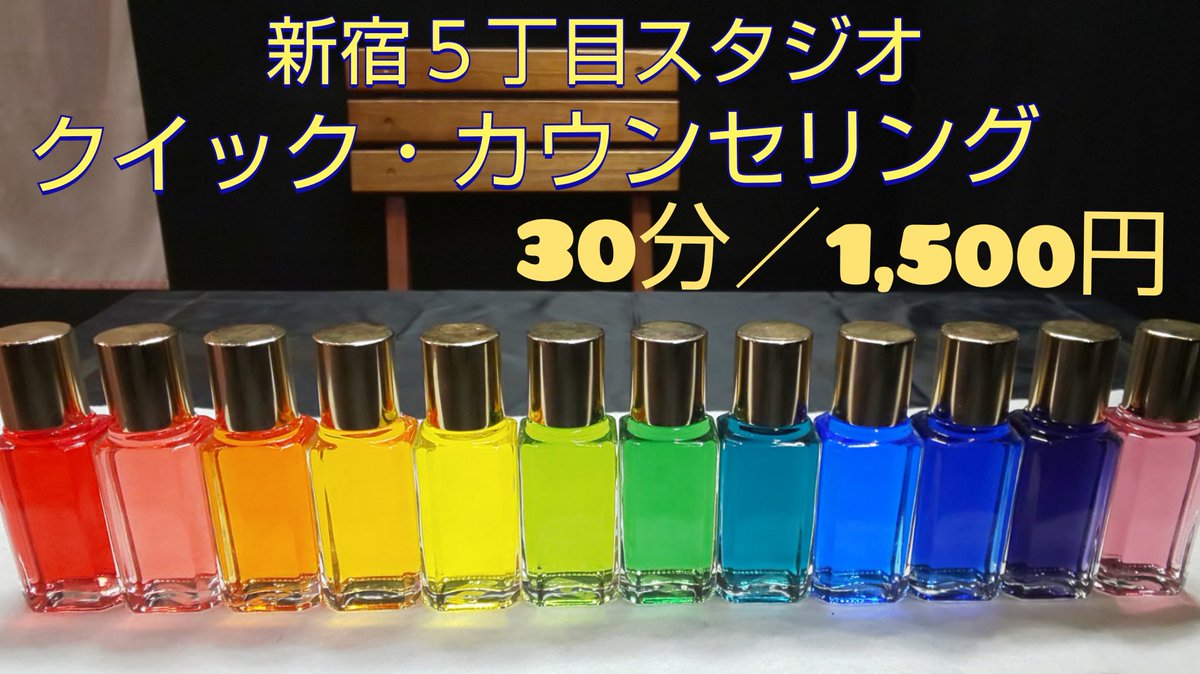 新宿５丁目スタジオ
クイック・カウンセリング
30分／1,500円